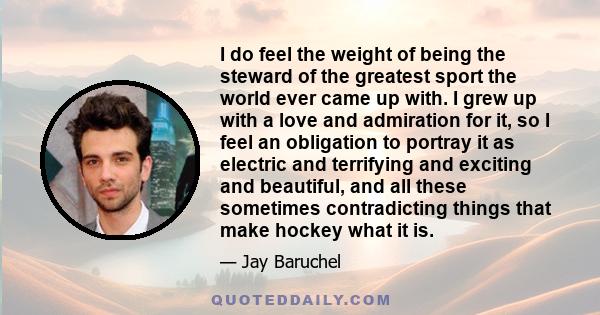 I do feel the weight of being the steward of the greatest sport the world ever came up with. I grew up with a love and admiration for it, so I feel an obligation to portray it as electric and terrifying and exciting and beautiful, and all these sometimes contradicting things that make hockey what it is.

— Jay Baruchel

QUOTEDDAILY.COM